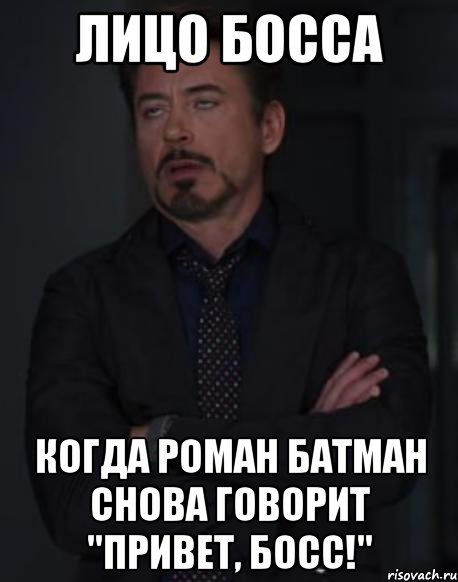 ЛИЦО БОССА

КОГДА РОМАН БАТМАН СНОВА ГОВОРИТ "ПРИВЕТ, БОСС!"

risovach.ru